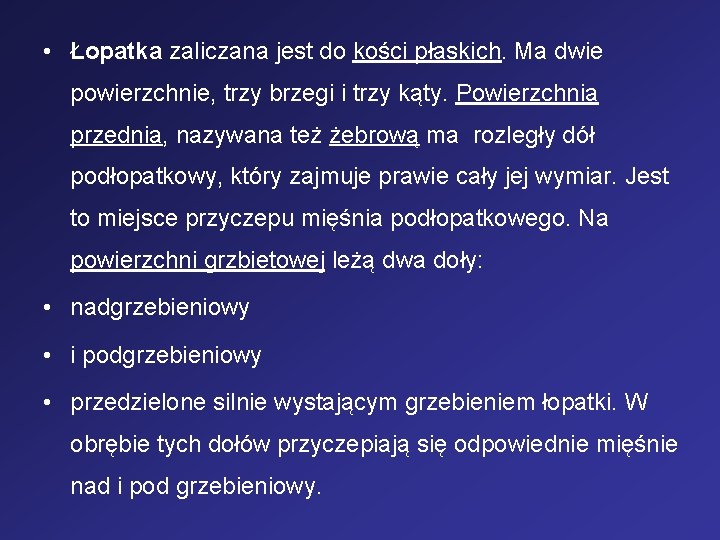 • Łopatka zaliczana jest do kości płaskich. Ma dwie powierzchnie, trzy brzegi i trzy kąty. Powierzchnia przednia, nazywana też żebrową ma rozległy dół podłopatkowy, który zajmuje prawie cały jej wymiar. Jest to miejsce przyczepu mięśnia podłopatkowego. Na powierzchni grzbietowej leżą dwa doły:

• nadgrzebieniowy

• i podgrzebieniowy

• przedzielone silnie wystającym grzebieniem łopatki. W obrębie tych dołów przyczepiają się odpowiednie mięśnie nad i pod grzebieniowy.